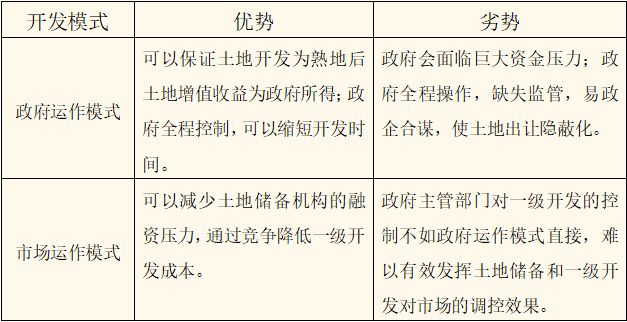 | 开发模式 | 优势 | 劣势 |
|---|---|---|
| 政府运作模式 | 可以保证土地开发为熟地后土地增值收益为政府所得;政府全程控制，可以缩短开发时间。 | 政府会面临巨大资金压力；政府全程操作，缺失监管，易政企合谋，使土地出让隐蔽化。 |
| 市场运作模式 | 可以减少土地储备机构的融资压力，通过竞争降低一级开发成本。 | 政府主管部门对一级开发的控制不如政府运作模式直接，难以有效发挥土地储备和一级开发对市场的调控效果。 |